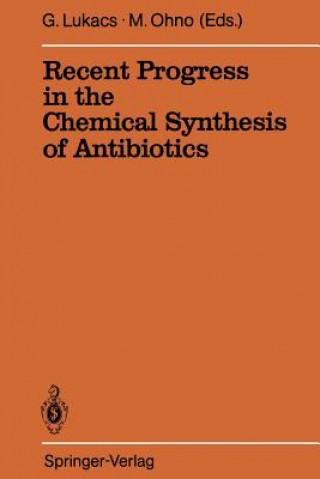 G. Lukacs · M. Ohno (Eds.)

Recent Progress in the Chemical Synthesis of Antibiotics

Springer-Verlag